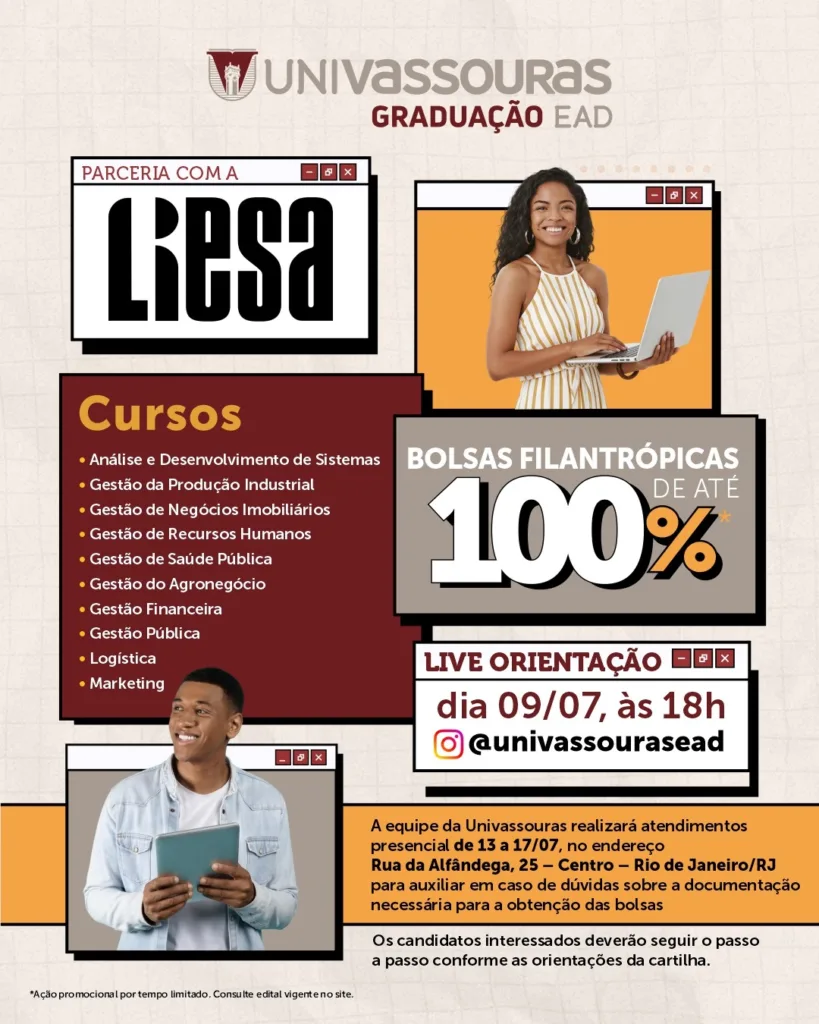 UNIVASSOURAS
GRADUAÇÃO EAD

PARCERIA COM A

LIESA

Cursos
• Análise e Desenvolvimento de Sistemas
• Gestão da Produção Industrial
• Gestão de Negócios Imobiliários
• Gestão de Recursos Humanos
• Gestão de Saúde Pública
• Gestão do Agronegócio
• Gestão Financeira
• Gestão Pública
• Logística
• Marketing

BOLSAS FILANTRÓPICAS
DE ATÉ
100%*

LIVE ORIENTAÇÃO
dia 09/07, às 18h
@univassourasead

A equipe da Univassouras realizará atendimentos presencial de 13 a 17/07, no endereço
Rua da Alfândega, 25 – Centro – Rio de Janeiro/RJ
para auxiliar em caso de dúvidas sobre a documentação necessária para a obtenção das bolsas

Os candidatos interessados deverão seguir o passo a passo conforme as orientações da cartilha.

*Ação promocional por tempo limitado. Consulte edital vigente no site.